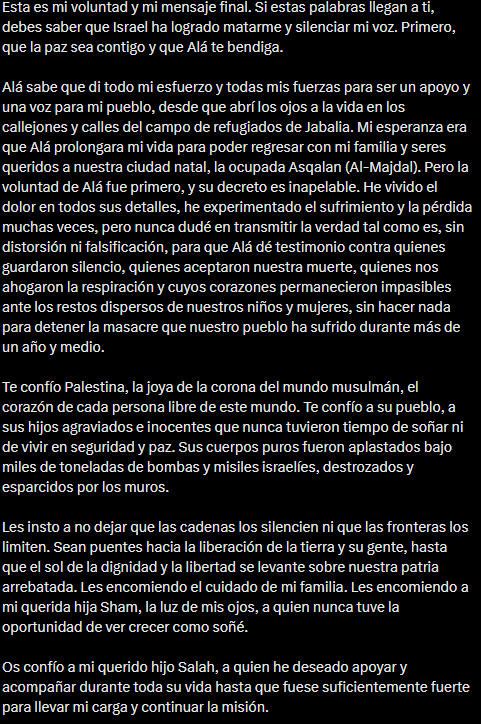 Esta es mi voluntad y mi mensaje final. Si estas palabras llegan a ti, debes saber que Israel ha logrado matarme y silenciar mi voz. Primero, que la paz sea contigo y que Alá te bendiga.

Alá sabe que di todo mi esfuerzo y todas mis fuerzas para ser un apoyo y una voz para mi pueblo, desde que abrí los ojos a la vida en los callejones y calles del campo de refugiados de Jabalia. Mi esperanza era que Alá prolongara mi vida para poder regresar con mi familia y seres queridos a nuestra ciudad natal, la ocupada Asqalan (Al-Majdal). Pero la voluntad de Alá fue primero, y su decreto es inapelable. He vivido el dolor en todos sus detalles, he experimentado el sufrimiento y la pérdida muchas veces, pero nunca dudé en transmitir la verdad tal como es, sin distorsión ni falsificación, para que Alá dé testimonio contra quienes guardaron silencio, quienes aceptaron nuestra muerte, quienes nos ahogaron la respiración y cuyos corazones permanecieron impasibles ante los restos dispersos de nuestros niños y mujeres, sin hacer nada para detener la masacre que nuestro pueblo ha sufrido durante más de un año y medio.

Te confío Palestina, la joya de la corona del mundo musulmán, el corazón de cada persona libre de este mundo. Te confío a su pueblo, a sus hijos agraviados e inocentes que nunca tuvieron tiempo de soñar ni de vivir en seguridad y paz. Sus cuerpos puros fueron aplastados bajo miles de toneladas de bombas y misiles israelíes, destrozados y esparcidos por los muros.

Les insto a no dejar que las cadenas los silencien ni que las fronteras los limiten. Sean puentes hacia la liberación de la tierra y su gente, hasta que el sol de la dignidad y la libertad se levante sobre nuestra patria arrebatada. Les encomiendo el cuidado de mi familia. Les encomiendo a mi querida hija Sham, la luz de mis ojos, a quien nunca tuve la oportunidad de ver crecer como soñé.

Os confío a mi querido hijo Salah, a quien he deseado apoyar y acompañar durante toda su vida hasta que fuese suficientemente fuerte para llevar mi carga y continuar la misión.